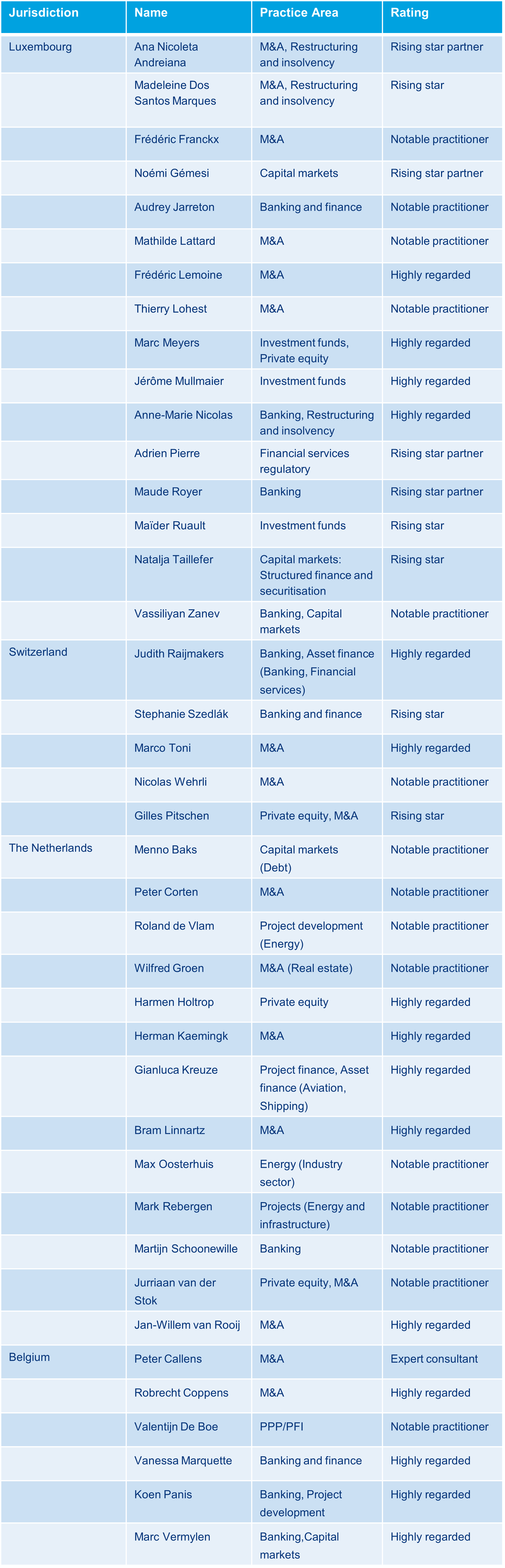 | Jurisdiction | Name | Practice Area | Rating |
|---|---|---|---|
| Luxembourg | Ana Nicoleta Andreiana | M&A, Restructuring and insolvency | Rising star partner |
| | Madeleine Dos Santos Marques | M&A, Restructuring and insolvency | Rising star |
| | Frédéric Franckx | M&A | Notable practitioner |
| | Noémi Gémesi | Capital markets | Rising star partner |
| | Audrey Jarreton | Banking and finance | Notable practitioner |
| | Mathilde Lattard | M&A | Notable practitioner |
| | Frédéric Lemoine | M&A | Highly regarded |
| | Thierry Lohest | M&A | Notable practitioner |
| | Marc Meyers | Investment funds, Private equity | Highly regarded |
| | Jérôme Mullmaier | Investment funds | Highly regarded |
| | Anne-Marie Nicolas | Banking, Restructuring and insolvency | Highly regarded |
| | Adrien Pierre | Financial services regulatory | Rising star partner |
| | Maude Royer | Banking | Rising star partner |
| | Maïder Ruault | Investment funds | Rising star |
| | Natalja Taillefer | Capital markets: Structured finance and securitisation | Rising star |
| | Vassiliyan Zanev | Banking, Capital markets | Notable practitioner |
| Switzerland | Judith Raijmakers | Banking, Asset finance (Banking, Financial services) | Highly regarded |
| | Stephanie Szedlák | Banking and finance | Rising star |
| | Marco Toni | M&A | Highly regarded |
| | Nicolas Wehrli | M&A | Notable practitioner |
| | Gilles Pitschen | Private equity, M&A | Rising star |
| The Netherlands | Menno Baks | Capital markets (Debt) | Notable practitioner |
| | Peter Corten | M&A | Notable practitioner |
| | Roland de Vlam | Project development (Energy) | Notable practitioner |
| | Wilfred Groen | M&A (Real estate) | Notable practitioner |
| | Harmen Holtrop | Private equity | Highly regarded |
| | Herman Kaemingk | M&A | Highly regarded |
| | Gianluca Kreuze | Project finance, Asset finance (Aviation, Shipping) | Highly regarded |
| | Bram Linnartz | M&A | Highly regarded |
| | Max Oosterhuis | Energy (Industry sector) | Notable practitioner |
| | Mark Rebergen | Projects (Energy and infrastructure) | Notable practitioner |
| | Martijn Schoonewille | Banking | Notable practitioner |
| | Jurriaan van der Stok | Private equity, M&A | Notable practitioner |
| | Jan-Willem van Rooij | M&A | Highly regarded |
| Belgium | Peter Callens | M&A | Expert consultant |
| | Robrecht Coppens | M&A | Highly regarded |
| | Valentijn De Boe | PPP/PFI | Notable practitioner |
| | Vanessa Marquette | Banking and finance | Highly regarded |
| | Koen Panis | Banking, Project development | Highly regarded |
| | Marc Vermylen | Banking,Capital markets | Highly regarded |